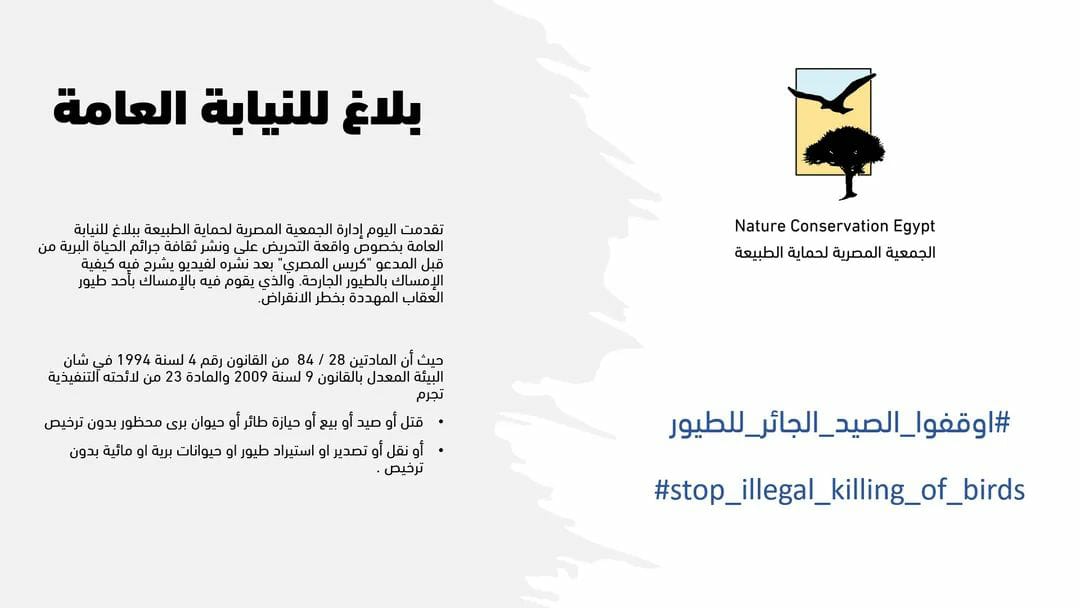 بلاغ للنيابة العامة

تقدمت اليوم إدارة الجمعية المصرية لحماية الطبيعة ببلاغ للنيابة العامة بخصوص واقعة التحريض على ونشر ثقافة جرائم الحياة البرية من قبل المدعو "كريس المصري" بعد نشره لفيديو يشرح فيه كيفية الإمساك بالطيور الجارحة. والذي يقوم فيه بالإمساك بأحد طيور العقاب المهددة بخطر الانقراض.

حيث أن المادتين 28 / 84 من القانون رقم 4 لسنة 1994 في شان البيئة المعدل بالقانون 9 لسنة 2009 والمادة 23 من لائحته التنفيذية تجرم

• قتل أو صيد أو بيع أو حيازة طائر أو حيوان برى محظور بدون ترخيص

• أو نقل أو تصدير او استيراد طيور او حيوانات برية او مائية بدون ترخيص .

Nature Conservation Egypt
الجمعية المصرية لحماية الطبيعة

#اوقفوا_الصيد_الجائر_للطيور

#stop_illegal_killing_of_birds